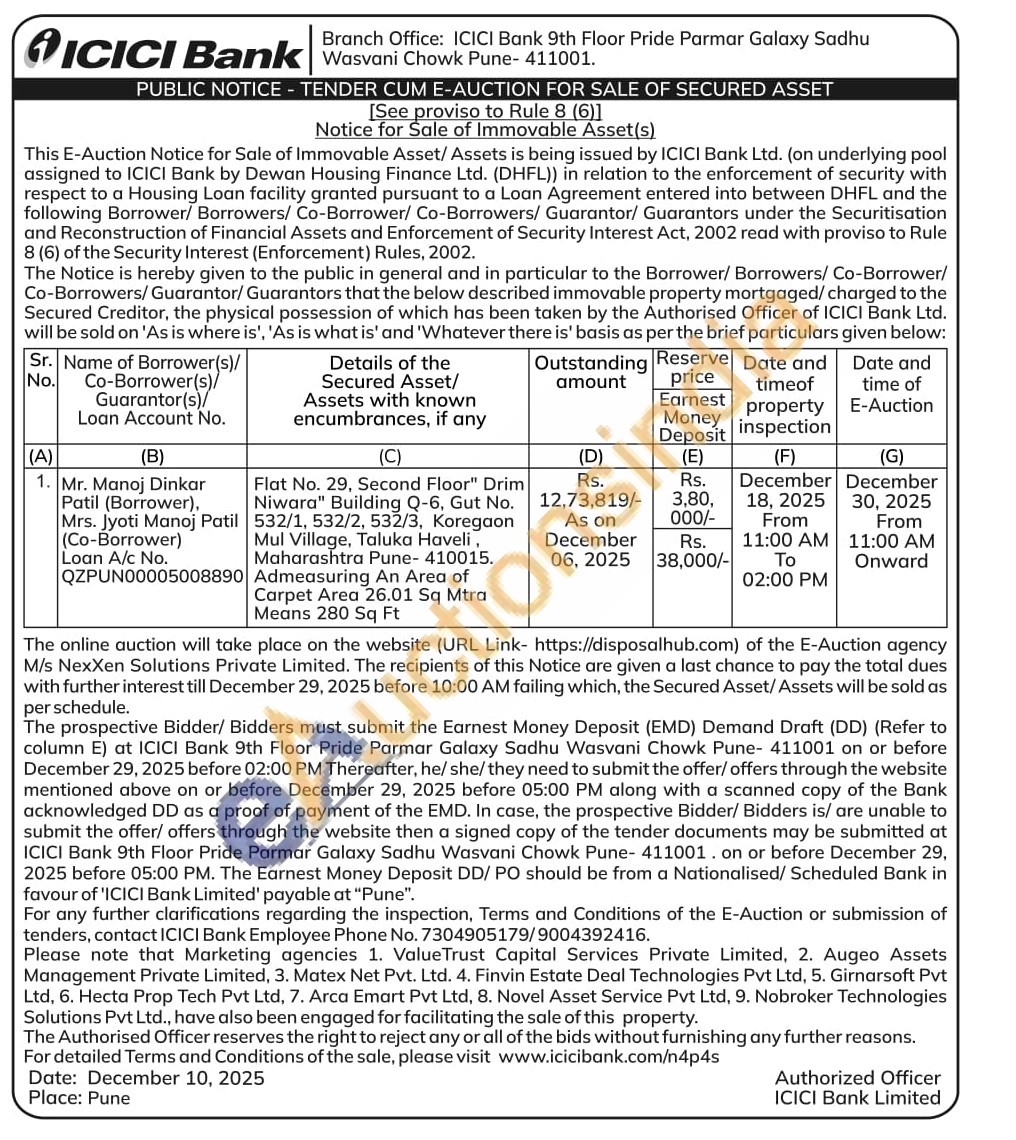 ICICI Bank

Branch Office: ICICI Bank 9th Floor Pride Parmar Galaxy Sadhu Wasvani Chowk Pune- 411001.

PUBLIC NOTICE - TENDER CUM E-AUCTION FOR SALE OF SECURED ASSET
[See proviso to Rule 8 (6)]
Notice for Sale of Immovable Asset(s)

This E-Auction Notice for Sale of Immovable Asset/ Assets is being issued by ICICI Bank Ltd. (on underlying pool assigned to ICICI Bank by Dewan Housing Finance Ltd. (DHFL)) in relation to the enforcement of security with respect to a Housing Loan facility granted pursuant to a Loan Agreement entered into between DHFL and the following Borrower/ Borrowers/ Co-Borrower/ Co-Borrowers/ Guarantor/ Guarantors under the Securitisation and Reconstruction of Financial Assets and Enforcement of Security Interest Act, 2002 read with proviso to Rule 8 (6) of the Security Interest (Enforcement) Rules, 2002.
The Notice is hereby given to the public in general and in particular to the Borrower/ Borrowers/ Co-Borrower/ Co-Borrowers/ Guarantor/ Guarantors that the below described immovable property mortgaged/ charged to the Secured Creditor, the physical possession of which has been taken by the Authorised Officer of ICICI Bank Ltd. will be sold on 'As is where is', 'As is what is' and 'Whatever there is' basis as per the brief particulars given below:

| Sr. No. | Name of Borrower(s)/ Co-Borrower(s)/ Guarantor(s)/ Loan Account No. | Details of the Secured Asset/ Assets with known encumbrances, if any | Outstanding amount | Reserve price / Earnest Money Deposit | Date and timeof property inspection | Date and time of E-Auction |
|---|---|---|---|---|---|---|
| (A) | (B) | (C) | (D) | (E) | (F) | (G) |
| 1. | Mr. Manoj Dinkar Patil (Borrower), Mrs. Jyoti Manoj Patil (Co-Borrower) Loan A/c No. QZPUN00005008890 | Flat No. 29, Second Floor" Drim Niwara" Building Q-6, Gut No. 532/1, 532/2, 532/3, Koregaon Mul Village, Taluka Haveli , Maharashtra Pune- 410015. Admeasuring An Area of Carpet Area 26.01 Sq Mtra Means 280 Sq Ft | Rs. 12,73,819/- As on December 06, 2025 | Rs. 3,80, 000/- / Rs. 38,000/- | December 18, 2025 From 11:00 AM To 02:00 PM | December 30, 2025 From 11:00 AM Onward |

The online auction will take place on the website (URL Link- https://disposalhub.com) of the E-Auction agency M/s NexXen Solutions Private Limited. The recipients of this Notice are given a last chance to pay the total dues with further interest till December 29, 2025 before 10:00 AM failing which, the Secured Asset/ Assets will be sold as per schedule.
The prospective Bidder/ Bidders must submit the Earnest Money Deposit (EMD) Demand Draft (DD) (Refer to column E) at ICICI Bank 9th Floor Pride Parmar Galaxy Sadhu Wasvani Chowk Pune- 411001 on or before December 29, 2025 before 02:00 PM Thereafter, he/ she/ they need to submit the offer/ offers through the website mentioned above on or before December 29, 2025 before 05:00 PM along with a scanned copy of the Bank acknowledged DD as a proof of payment of the EMD. In case, the prospective Bidder/ Bidders is/ are unable to submit the offer/ offers through the website then a signed copy of the tender documents may be submitted at ICICI Bank 9th Floor Pride Parmar Galaxy Sadhu Wasvani Chowk Pune- 411001 . on or before December 29, 2025 before 05:00 PM. The Earnest Money Deposit DD/ PO should be from a Nationalised/ Scheduled Bank in favour of 'ICICI Bank Limited' payable at "Pune".
For any further clarifications regarding the inspection, Terms and Conditions of the E-Auction or submission of tenders, contact ICICI Bank Employee Phone No. 7304905179/ 9004392416.
Please note that Marketing agencies 1. ValueTrust Capital Services Private Limited, 2. Augeo Assets Management Private Limited, 3. Matex Net Pvt. Ltd. 4. Finvin Estate Deal Technologies Pvt Ltd, 5. Girnarsoft Pvt Ltd, 6. Hecta Prop Tech Pvt Ltd, 7. Arca Emart Pvt Ltd, 8. Novel Asset Service Pvt Ltd, 9. Nobroker Technologies Solutions Pvt Ltd., have also been engaged for facilitating the sale of this property.
The Authorised Officer reserves the right to reject any or all of the bids without furnishing any further reasons.
For detailed Terms and Conditions of the sale, please visit www.icicibank.com/n4p4s

Date: December 10, 2025
Place: Pune

Authorized Officer
ICICI Bank Limited

eAuctionsIndia